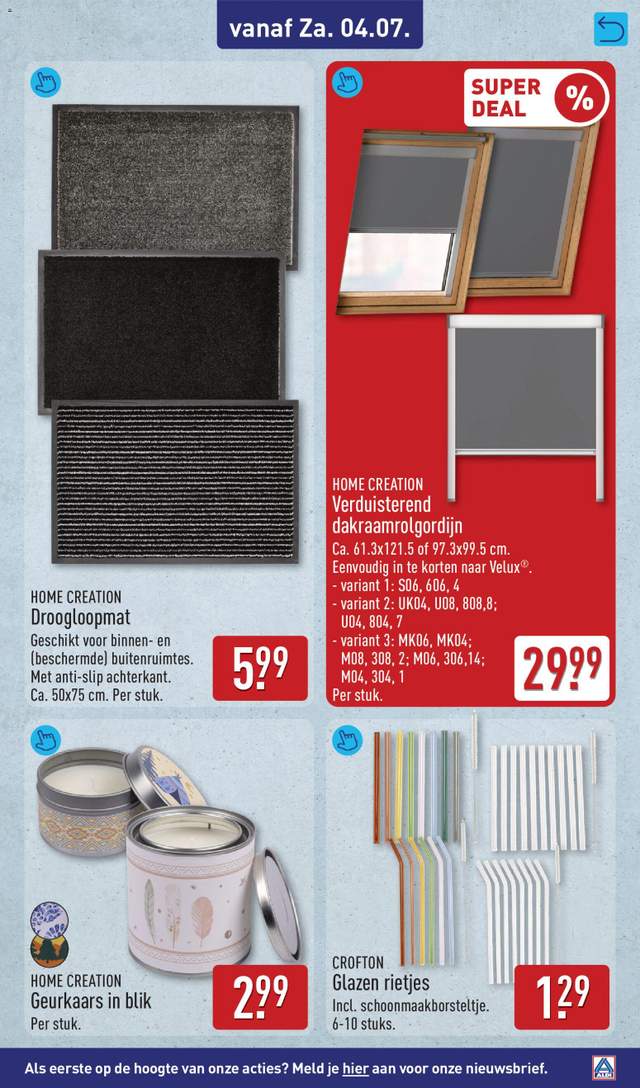 vanaf Za. 04.07.

HOME CREATION
Droogloopmat
Geschikt voor binnen- en (beschermde) buitenruimtes. Met anti-slip achterkant. Ca. 50x75 cm. Per stuk.

5.99

SUPER DEAL %

HOME CREATION
Verduisterend dakraamrolgordijn
Ca. 61.3x121.5 of 97.3x99.5 cm. Eenvoudig in te korten naar Velux®.
- variant 1: S06, 606, 4
- variant 2: UK04, U08, 808,8; U04, 804, 7
- variant 3: MK06, MK04; M08, 308, 2; M06, 306,14; M04, 304, 1
Per stuk.

29.99

HOME CREATION
Geurkaars in blik
Per stuk.

2.99

CROFTON
Glazen rietjes
Incl. schoonmaakborsteltje. 6-10 stuks.

1.29

Als eerste op de hoogte van onze acties? Meld je hier aan voor onze nieuwsbrief.

ALDI